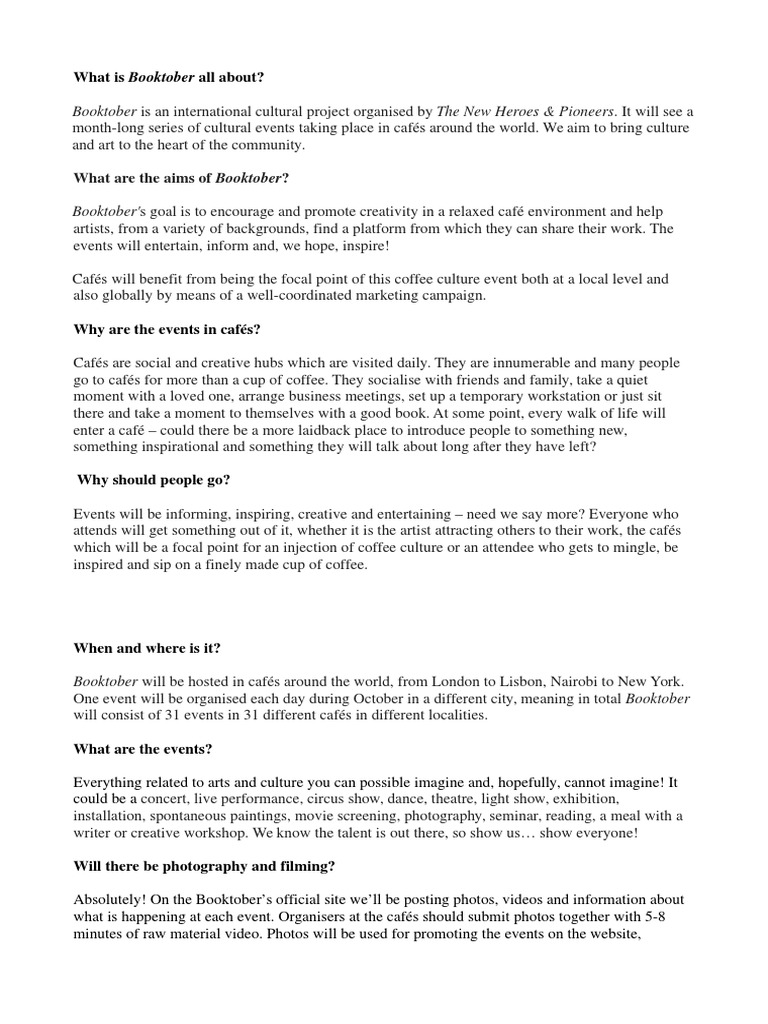 What is Booktober all about?

Booktober is an international cultural project organised by The New Heroes & Pioneers. It will see a month-long series of cultural events taking place in cafés around the world. We aim to bring culture and art to the heart of the community.

What are the aims of Booktober?

Booktober's goal is to encourage and promote creativity in a relaxed café environment and help artists, from a variety of backgrounds, find a platform from which they can share their work. The events will entertain, inform and, we hope, inspire!

Cafés will benefit from being the focal point of this coffee culture event both at a local level and also globally by means of a well-coordinated marketing campaign.

Why are the events in cafés?

Cafés are social and creative hubs which are visited daily. They are innumerable and many people go to cafés for more than a cup of coffee. They socialise with friends and family, take a quiet moment with a loved one, arrange business meetings, set up a temporary workstation or just sit there and take a moment to themselves with a good book. At some point, every walk of life will enter a café – could there be a more laidback place to introduce people to something new, something inspirational and something they will talk about long after they have left?

Why should people go?

Events will be informing, inspiring, creative and entertaining – need we say more? Everyone who attends will get something out of it, whether it is the artist attracting others to their work, the cafés which will be a focal point for an injection of coffee culture or an attendee who gets to mingle, be inspired and sip on a finely made cup of coffee.

When and where is it?

Booktober will be hosted in cafés around the world, from London to Lisbon, Nairobi to New York. One event will be organised each day during October in a different city, meaning in total Booktober will consist of 31 events in 31 different cafés in different localities.

What are the events?

Everything related to arts and culture you can possible imagine and, hopefully, cannot imagine! It could be a concert, live performance, circus show, dance, theatre, light show, exhibition, installation, spontaneous paintings, movie screening, photography, seminar, reading, a meal with a writer or creative workshop. We know the talent is out there, so show us… show everyone!

Will there be photography and filming?

Absolutely! On the Booktober's official site we'll be posting photos, videos and information about what is happening at each event. Organisers at the cafés should submit photos together with 5-8 minutes of raw material video. Photos will be used for promoting the events on the website,